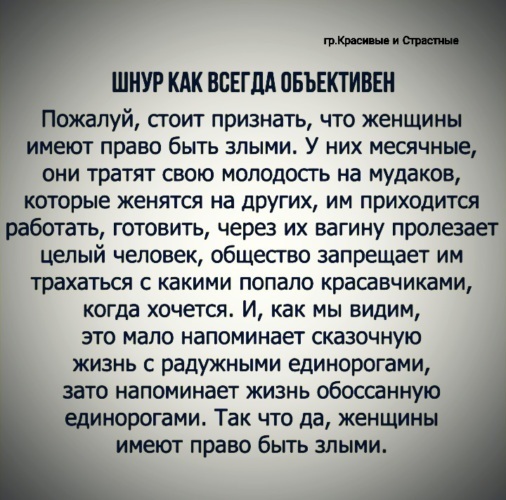 гр.Красивые и Страстные

ШНУР КАК ВСЕГДА ОБЪЕКТИВЕН

Пожалуй, стоит признать, что женщины имеют право быть злыми. У них месячные, они тратят свою молодость на мудаков, которые женятся на других, им приходится работать, готовить, через их вагину пролезает целый человек, общество запрещает им трахаться с какими попало красавчиками, когда хочется. И, как мы видим, это мало напоминает сказочную жизнь с радужными единорогами, зато напоминает жизнь обоссанную единорогами. Так что да, женщины имеют право быть злыми.